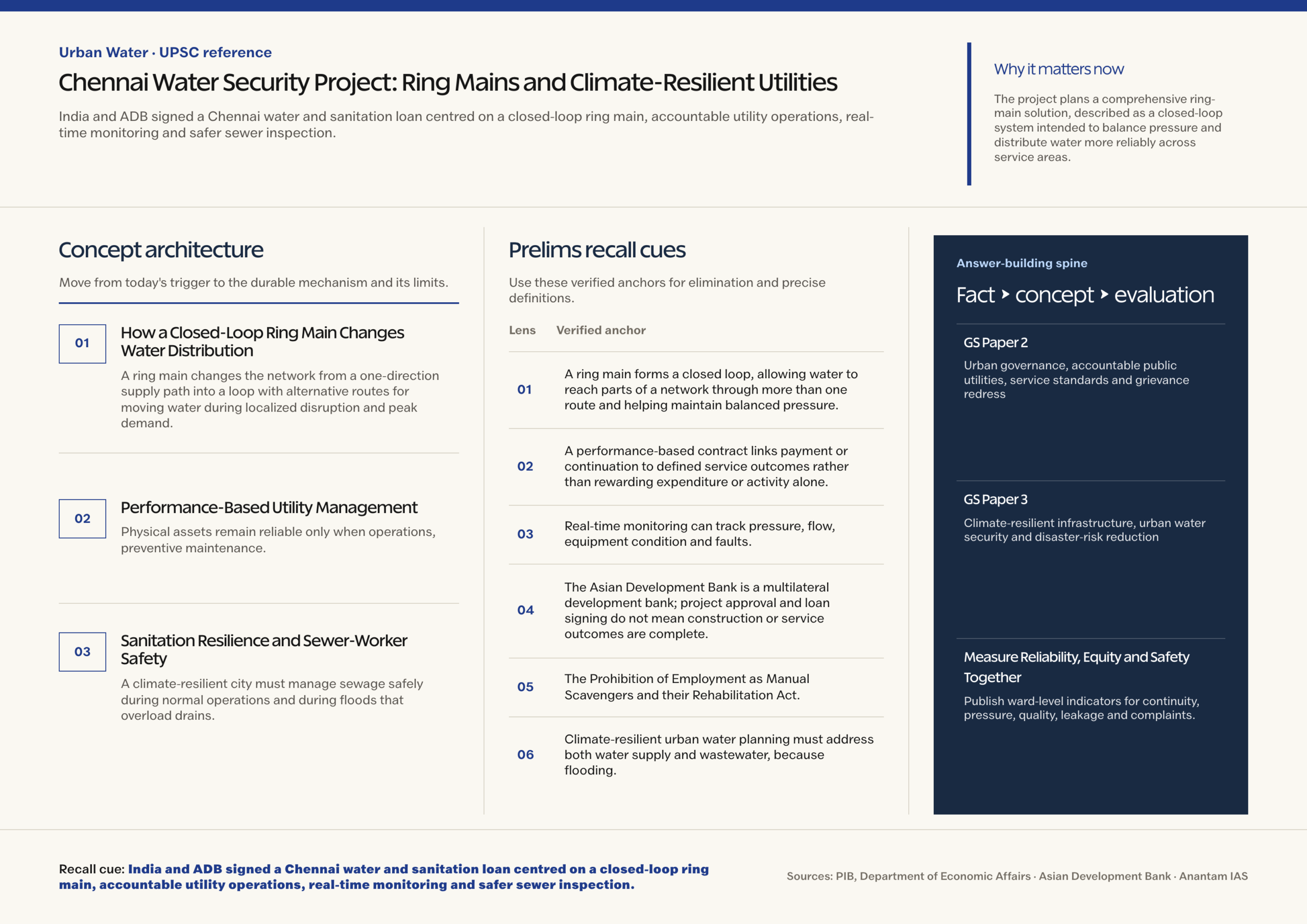 Urban Water · UPSC reference

Chennai Water Security Project: Ring Mains and Climate-Resilient Utilities

India and ADB signed a Chennai water and sanitation loan centred on a closed-loop ring main, accountable utility operations, real-time monitoring and safer sewer inspection.

Why it matters now

The project plans a comprehensive ring-main solution, described as a closed-loop system intended to balance pressure and distribute water more reliably across service areas.

Concept architecture

Move from today's trigger to the durable mechanism and its limits.

01

How a Closed-Loop Ring Main Changes Water Distribution

A ring main changes the network from a one-direction supply path into a loop with alternative routes for moving water during localized disruption and peak demand.

02

Performance-Based Utility Management

Physical assets remain reliable only when operations, preventive maintenance.

03

Sanitation Resilience and Sewer-Worker Safety

A climate-resilient city must manage sewage safely during normal operations and during floods that overload drains.

Prelims recall cues

Use these verified anchors for elimination and precise definitions.

| Lens | Verified anchor |
|---|---|
| 01 | A ring main forms a closed loop, allowing water to reach parts of a network through more than one route and helping maintain balanced pressure. |
| 02 | A performance-based contract links payment or continuation to defined service outcomes rather than rewarding expenditure or activity alone. |
| 03 | Real-time monitoring can track pressure, flow, equipment condition and faults. |
| 04 | The Asian Development Bank is a multilateral development bank; project approval and loan signing do not mean construction or service outcomes are complete. |
| 05 | The Prohibition of Employment as Manual Scavengers and their Rehabilitation Act. |
| 06 | Climate-resilient urban water planning must address both water supply and wastewater, because flooding. |

Answer-building spine

Fact ‣ concept ‣ evaluation

GS Paper 2

Urban governance, accountable public utilities, service standards and grievance redress

GS Paper 3

Climate-resilient infrastructure, urban water security and disaster-risk reduction

Measure Reliability, Equity and Safety Together

Publish ward-level indicators for continuity, pressure, quality, leakage and complaints.

Recall cue: India and ADB signed a Chennai water and sanitation loan centred on a closed-loop ring main, accountable utility operations, real-time monitoring and safer sewer inspection.

Sources: PIB, Department of Economic Affairs · Asian Development Bank · Anantam IAS